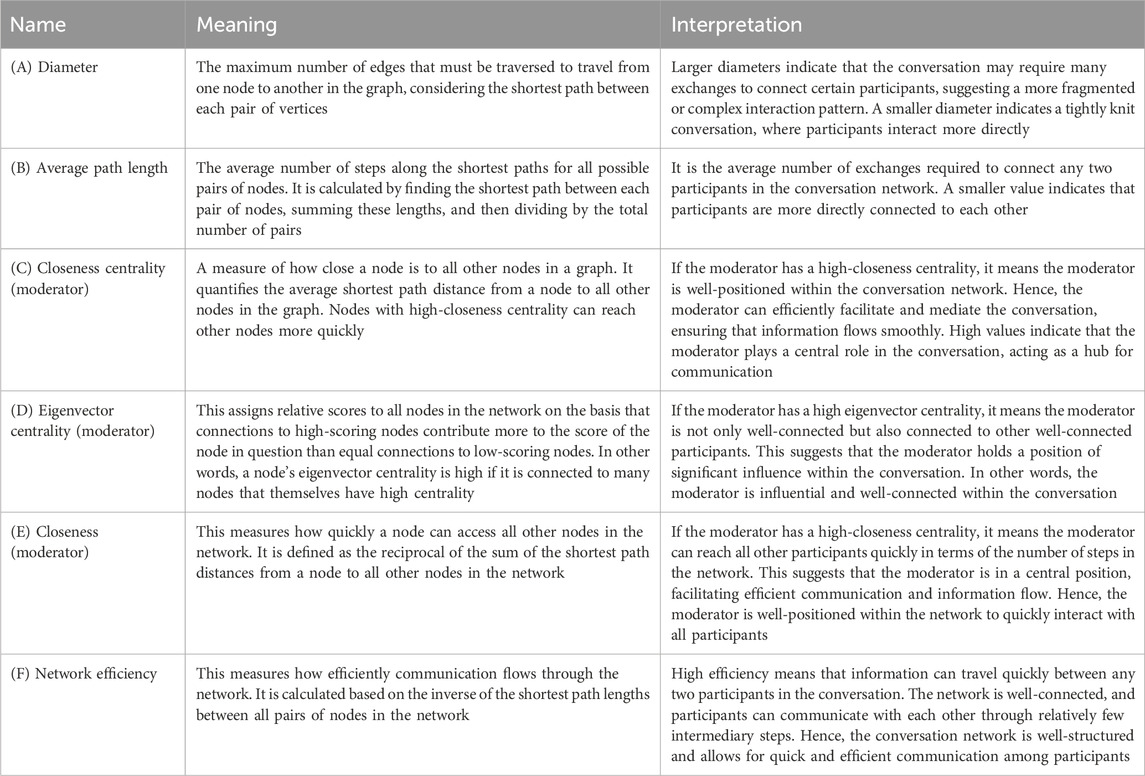 | Name | Meaning | Interpretation |
|---|---|---|
| (A) Diameter | The maximum number of edges that must be traversed to travel from one node to another in the graph, considering the shortest path between each pair of vertices | Larger diameters indicate that the conversation may require many exchanges to connect certain participants, suggesting a more fragmented or complex interaction pattern. A smaller diameter indicates a tightly knit conversation, where participants interact more directly |
| (B) Average path length | The average number of steps along the shortest paths for all possible pairs of nodes. It is calculated by finding the shortest path between each pair of nodes, summing these lengths, and then dividing by the total number of pairs | It is the average number of exchanges required to connect any two participants in the conversation network. A smaller value indicates that participants are more directly connected to each other |
| (C) Closeness centrality (moderator) | A measure of how close a node is to all other nodes in a graph. It quantifies the average shortest path distance from a node to all other nodes in the graph. Nodes with high-closeness centrality can reach other nodes more quickly | If the moderator has a high-closeness centrality, it means the moderator is well-positioned within the conversation network. Hence, the moderator can efficiently facilitate and mediate the conversation, ensuring that information flows smoothly. High values indicate that the moderator plays a central role in the conversation, acting as a hub for communication |
| (D) Eigenvector centrality (moderator) | This assigns relative scores to all nodes in the network on the basis that connections to high-scoring nodes contribute more to the score of the node in question than equal connections to low-scoring nodes. In other words, a node's eigenvector centrality is high if it is connected to many nodes that themselves have high centrality | If the moderator has a high eigenvector centrality, it means the moderator is not only well-connected but also connected to other well-connected participants. This suggests that the moderator holds a position of significant influence within the conversation. In other words, the moderator is influential and well-connected within the conversation |
| (E) Closeness (moderator) | This measures how quickly a node can access all other nodes in the network. It is defined as the reciprocal of the sum of the shortest path distances from a node to all other nodes in the network | If the moderator has a high-closeness centrality, it means the moderator can reach all other participants quickly in terms of the number of steps in the network. This suggests that the moderator is in a central position, facilitating efficient communication and information flow. Hence, the moderator is well-positioned within the network to quickly interact with all participants |
| (F) Network efficiency | This measures how efficiently communication flows through the network. It is calculated based on the inverse of the shortest path lengths between all pairs of nodes in the network | High efficiency means that information can travel quickly between any two participants in the conversation. The network is well-connected, and participants can communicate with each other through relatively few intermediary steps. Hence, the conversation network is well-structured and allows for quick and efficient communication among participants |